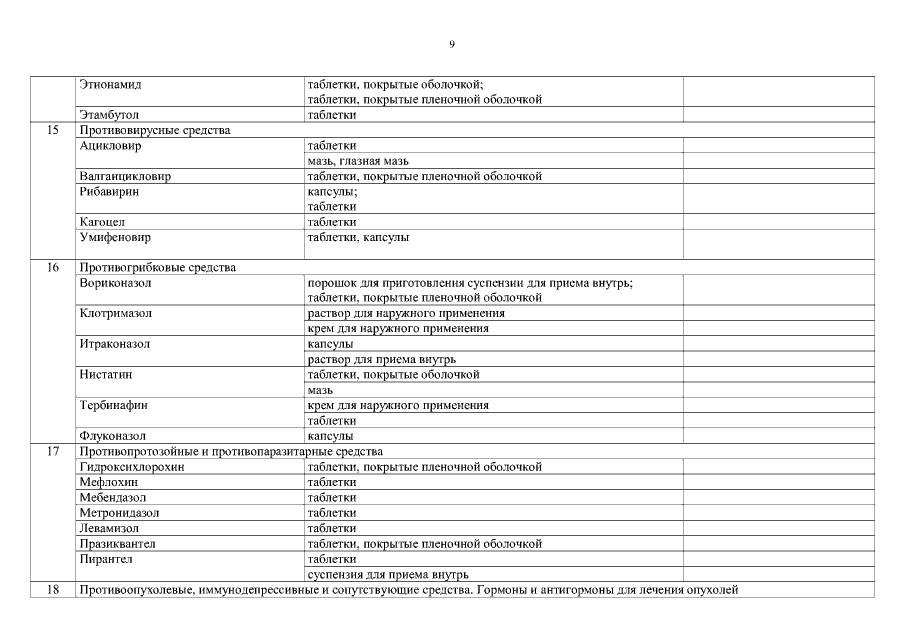 9

|  |  |  |  |
|---|---|---|---|
|  | Этионамид | таблетки, покрытые оболочкой; таблетки, покрытые пленочной оболочкой |  |
|  | Этамбутол | таблетки |  |
| 15 | Противовирусные средства |  |  |
|  | Ацикловир | таблетки |  |
|  |  | мазь, глазная мазь |  |
|  | Валганцикловир | таблетки, покрытые пленочной оболочкой |  |
|  | Рибавирин | капсулы; таблетки |  |
|  | Кагоцел | таблетки |  |
|  | Умифеновир | таблетки, капсулы |  |
| 16 | Противогрибковые средства |  |  |
|  | Вориконазол | порошок для приготовления суспензии для приема внутрь; таблетки, покрытые пленочной оболочкой |  |
|  | Клотримазол | раствор для наружного применения |  |
|  |  | крем для наружного применения |  |
|  | Итраконазол | капсулы |  |
|  |  | раствор для приема внутрь |  |
|  | Нистатин | таблетки, покрытые оболочкой |  |
|  |  | мазь |  |
|  | Тербинафин | крем для наружного применения |  |
|  |  | таблетки |  |
|  | Флуконазол | капсулы |  |
| 17 | Противопротозойные и противопаразитарные средства |  |  |
|  | Гидроксихлорохин | таблетки, покрытые пленочной оболочкой |  |
|  | Мефлохин | таблетки |  |
|  | Мебендазол | таблетки |  |
|  | Метронидазол | таблетки |  |
|  | Левамизол | таблетки |  |
|  | Празиквантел | таблетки, покрытые пленочной оболочкой |  |
|  | Пирантел | таблетки |  |
|  |  | суспензия для приема внутрь |  |
| 18 | Противоопухолевые, иммунодепрессивные и сопутствующие средства. Гормоны и антигормоны для лечения опухолей |  |  |